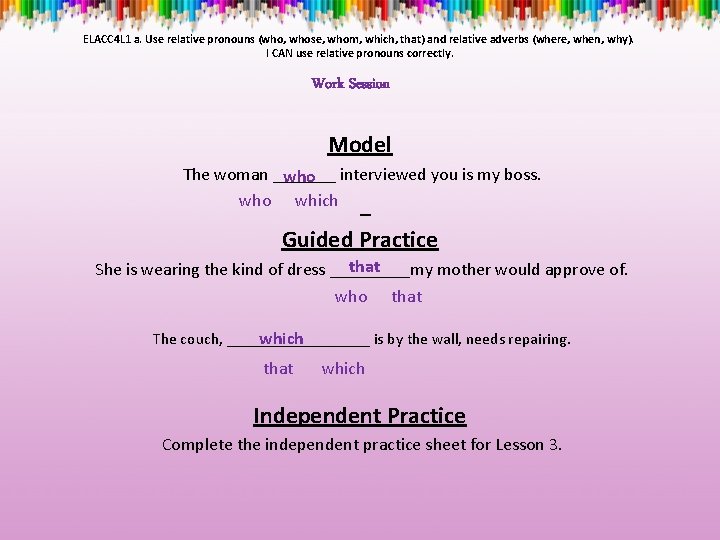 ELACC4L1 a. Use relative pronouns (who, whose, whom, which, that) and relative adverbs (where, when, why).
I CAN use relative pronouns correctly.

Work Session

Model

The woman who interviewed you is my boss.

who which

Guided Practice

She is wearing the kind of dress that my mother would approve of.

who that

The couch, which is by the wall, needs repairing.

that which

Independent Practice

Complete the independent practice sheet for Lesson 3.